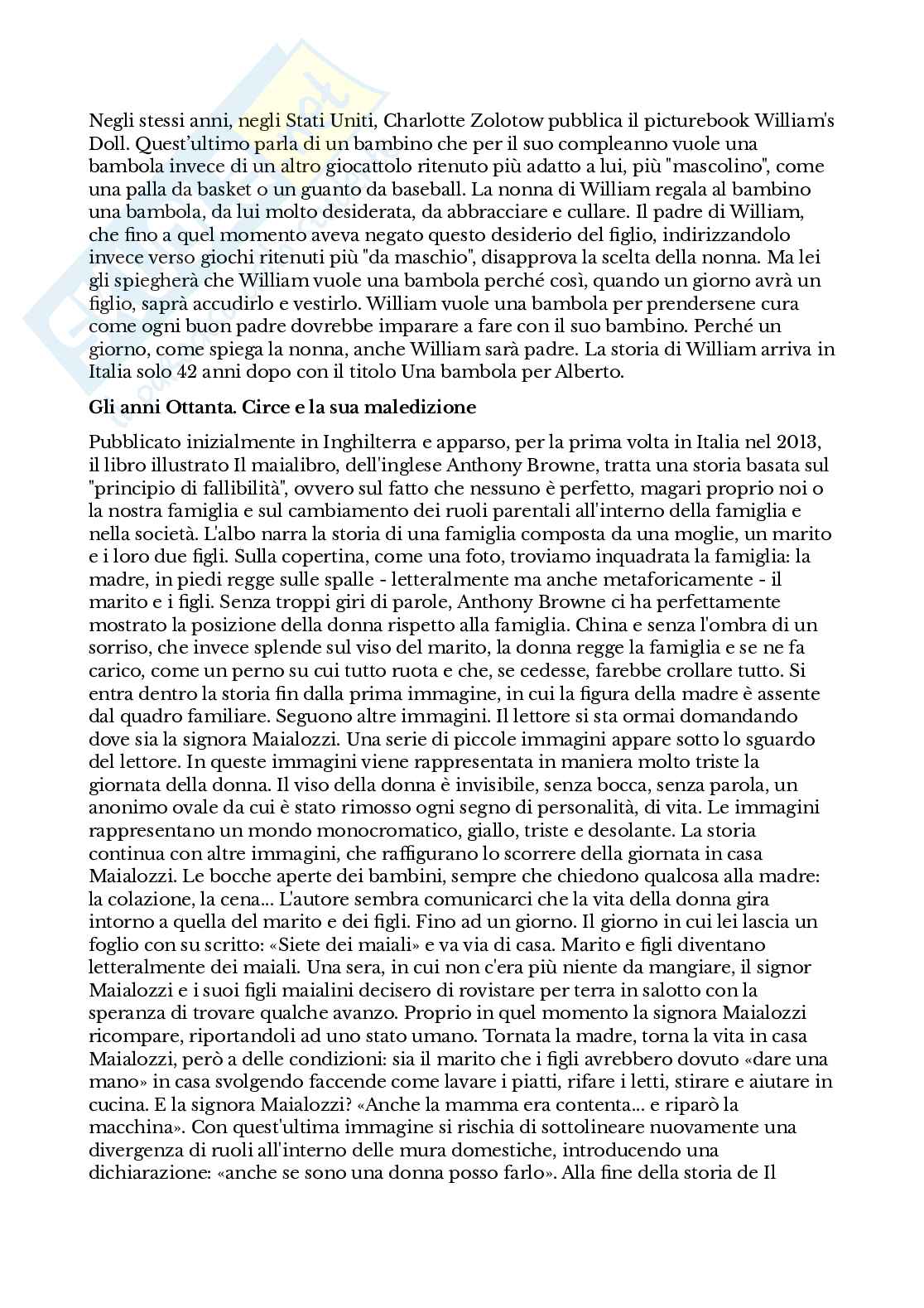 Negli stessi anni, negli Stati Uniti, Charlotte Zolotow pubblica il picturebook William's Doll. Quest'ultimo parla di un bambino che per il suo compleanno vuole una bambola invece di un altro giocattolo ritenuto più adatto a lui, più "mascolino", come una palla da basket o un guanto da baseball. La nonna di William regala al bambino una bambola, da lui molto desiderata, da abbracciare e cullare. Il padre di William, che fino a quel momento aveva negato questo desiderio del figlio, indirizzandolo invece verso giochi ritenuti più "da maschio", disapprova la scelta della nonna. Ma lei gli spiegherà che William vuole una bambola perché così, quando un giorno avrà un figlio, saprà accudirlo e vestirlo. William vuole una bambola per prendersene cura come ogni buon padre dovrebbe imparare a fare con il suo bambino. Perché un giorno, come spiega la nonna, anche William sarà padre. La storia di William arriva in Italia solo 42 anni dopo con il titolo Una bambola per Alberto.

Gli anni Ottanta. Circe e la sua maledizione

Pubblicato inizialmente in Inghilterra e apparso, per la prima volta in Italia nel 2013, il libro illustrato Il maialibro, dell'inglese Anthony Browne, tratta una storia basata sul "principio di fallibilità", ovvero sul fatto che nessuno è perfetto, magari proprio noi o la nostra famiglia e sul cambiamento dei ruoli parentali all'interno della famiglia e nella società. L'albo narra la storia di una famiglia composta da una moglie, un marito e i loro due figli. Sulla copertina, come una foto, troviamo inquadrata la famiglia: la madre, in piedi regge sulle spalle - letteralmente ma anche metaforicamente - il marito e i figli. Senza troppi giri di parole, Anthony Browne ci ha perfettamente mostrato la posizione della donna rispetto alla famiglia. China e senza l'ombra di un sorriso, che invece splende sul viso del marito, la donna regge la famiglia e se ne fa carico, come un perno su cui tutto ruota e che, se cedesse, farebbe crollare tutto. Si entra dentro la storia fin dalla prima immagine, in cui la figura della madre è assente dal quadro familiare. Seguono altre immagini. Il lettore si sta ormai domandando dove sia la signora Maialozzi. Una serie di piccole immagini appare sotto lo sguardo del lettore. In queste immagini viene rappresentata in maniera molto triste la giornata della donna. Il viso della donna è invisibile, senza bocca, senza parola, un anonimo ovale da cui è stato rimosso ogni segno di personalità, di vita. Le immagini rappresentano un mondo monocromatico, giallo, triste e desolante. La storia continua con altre immagini, che raffigurano lo scorrere della giornata in casa Maialozzi. Le bocche aperte dei bambini, sempre che chiedono qualcosa alla madre: la colazione, la cena... L'autore sembra comunicarci che la vita della donna gira intorno a quella del marito e dei figli. Fino ad un giorno. Il giorno in cui lei lascia un foglio con su scritto: «Siete dei maiali» e va via di casa. Marito e figli diventano letteralmente dei maiali. Una sera, in cui non c'era più niente da mangiare, il signor Maialozzi e i suoi figli maialini decisero di rovistare per terra in salotto con la speranza di trovare qualche avanzo. Proprio in quel momento la signora Maialozzi ricompare, riportandoli ad uno stato umano. Tornata la madre, torna la vita in casa Maialozzi, però a delle condizioni: sia il marito che i figli avrebbero dovuto «dare una mano» in casa svolgendo faccende come lavare i piatti, rifare i letti, stirare e aiutare in cucina. E la signora Maialozzi? «Anche la mamma era contenta... e riparò la macchina». Con quest'ultima immagine si rischia di sottolineare nuovamente una divergenza di ruoli all'interno delle mura domestiche, introducendo una dichiarazione: «anche se sono una donna posso farlo». Alla fine della storia de Il